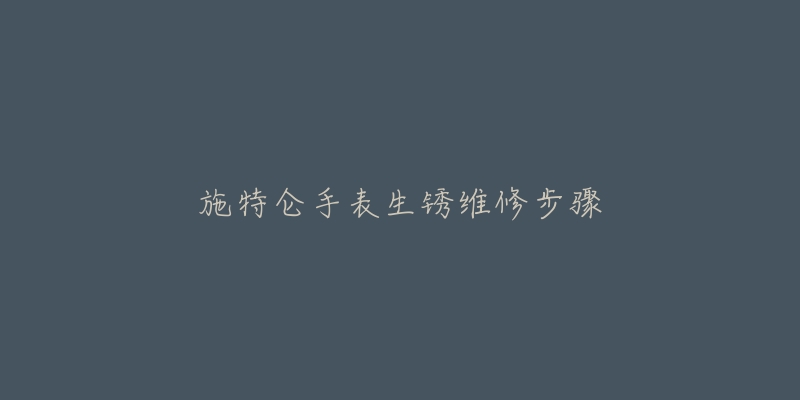 施特仑手表生锈维修步骤